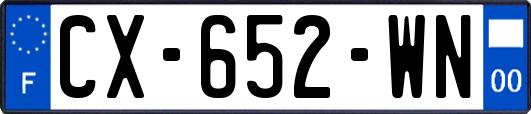 F

CX-652-WN

00